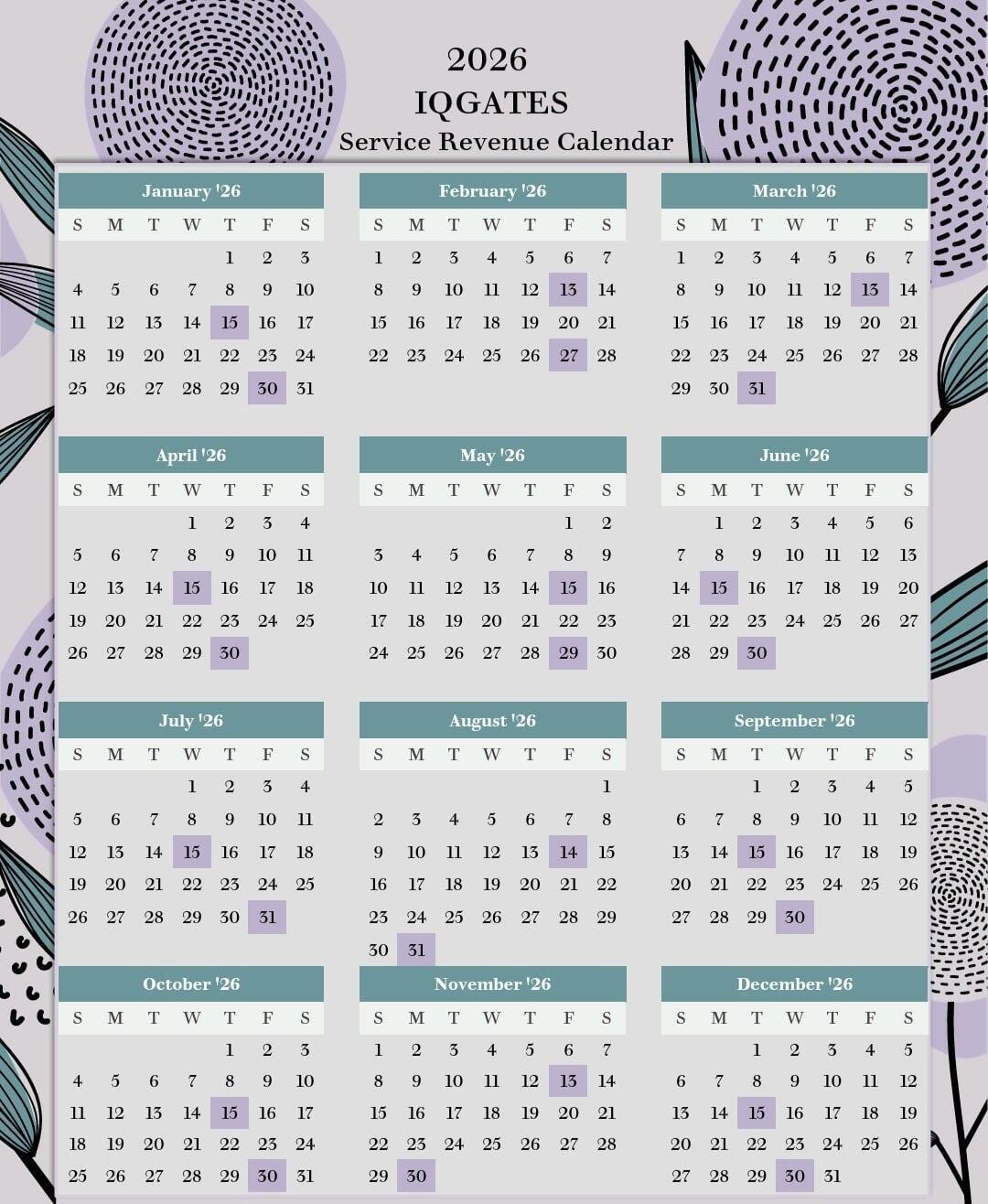 2026
IQGATES
Service Revenue Calendar

January '26

| S | M | T | W | T | F | S |
|---|---|---|---|---|---|---|
| | | | | 1 | 2 | 3 |
| 4 | 5 | 6 | 7 | 8 | 9 | 10 |
| 11 | 12 | 13 | 14 | 15 | 16 | 17 |
| 18 | 19 | 20 | 21 | 22 | 23 | 24 |
| 25 | 26 | 27 | 28 | 29 | 30 | 31 |

February '26

| S | M | T | W | T | F | S |
|---|---|---|---|---|---|---|
| 1 | 2 | 3 | 4 | 5 | 6 | 7 |
| 8 | 9 | 10 | 11 | 12 | 13 | 14 |
| 15 | 16 | 17 | 18 | 19 | 20 | 21 |
| 22 | 23 | 24 | 25 | 26 | 27 | 28 |

March '26

| S | M | T | W | T | F | S |
|---|---|---|---|---|---|---|
| 1 | 2 | 3 | 4 | 5 | 6 | 7 |
| 8 | 9 | 10 | 11 | 12 | 13 | 14 |
| 15 | 16 | 17 | 18 | 19 | 20 | 21 |
| 22 | 23 | 24 | 25 | 26 | 27 | 28 |
| 29 | 30 | 31 | | | | |

April '26

| S | M | T | W | T | F | S |
|---|---|---|---|---|---|---|
| | | | 1 | 2 | 3 | 4 |
| 5 | 6 | 7 | 8 | 9 | 10 | 11 |
| 12 | 13 | 14 | 15 | 16 | 17 | 18 |
| 19 | 20 | 21 | 22 | 23 | 24 | 25 |
| 26 | 27 | 28 | 29 | 30 | | |

May '26

| S | M | T | W | T | F | S |
|---|---|---|---|---|---|---|
| | | | | | 1 | 2 |
| 3 | 4 | 5 | 6 | 7 | 8 | 9 |
| 10 | 11 | 12 | 13 | 14 | 15 | 16 |
| 17 | 18 | 19 | 20 | 21 | 22 | 23 |
| 24 | 25 | 26 | 27 | 28 | 29 | 30 |

June '26

| S | M | T | W | T | F | S |
|---|---|---|---|---|---|---|
| | 1 | 2 | 3 | 4 | 5 | 6 |
| 7 | 8 | 9 | 10 | 11 | 12 | 13 |
| 14 | 15 | 16 | 17 | 18 | 19 | 20 |
| 21 | 22 | 23 | 24 | 25 | 26 | 27 |
| 28 | 29 | 30 | | | | |

July '26

| S | M | T | W | T | F | S |
|---|---|---|---|---|---|---|
| | | | 1 | 2 | 3 | 4 |
| 5 | 6 | 7 | 8 | 9 | 10 | 11 |
| 12 | 13 | 14 | 15 | 16 | 17 | 18 |
| 19 | 20 | 21 | 22 | 23 | 24 | 25 |
| 26 | 27 | 28 | 29 | 30 | 31 | |

August '26

| S | M | T | W | T | F | S |
|---|---|---|---|---|---|---|
| | | | | | | 1 |
| 2 | 3 | 4 | 5 | 6 | 7 | 8 |
| 9 | 10 | 11 | 12 | 13 | 14 | 15 |
| 16 | 17 | 18 | 19 | 20 | 21 | 22 |
| 23 | 24 | 25 | 26 | 27 | 28 | 29 |
| 30 | 31 | | | | | |

September '26

| S | M | T | W | T | F | S |
|---|---|---|---|---|---|---|
| | | 1 | 2 | 3 | 4 | 5 |
| 6 | 7 | 8 | 9 | 10 | 11 | 12 |
| 13 | 14 | 15 | 16 | 17 | 18 | 19 |
| 20 | 21 | 22 | 23 | 24 | 25 | 26 |
| 27 | 28 | 29 | 30 | | | |

October '26

| S | M | T | W | T | F | S |
|---|---|---|---|---|---|---|
| | | | | 1 | 2 | 3 |
| 4 | 5 | 6 | 7 | 8 | 9 | 10 |
| 11 | 12 | 13 | 14 | 15 | 16 | 17 |
| 18 | 19 | 20 | 21 | 22 | 23 | 24 |
| 25 | 26 | 27 | 28 | 29 | 30 | 31 |

November '26

| S | M | T | W | T | F | S |
|---|---|---|---|---|---|---|
| 1 | 2 | 3 | 4 | 5 | 6 | 7 |
| 8 | 9 | 10 | 11 | 12 | 13 | 14 |
| 15 | 16 | 17 | 18 | 19 | 20 | 21 |
| 22 | 23 | 24 | 25 | 26 | 27 | 28 |
| 29 | 30 | | | | | |

December '26

| S | M | T | W | T | F | S |
|---|---|---|---|---|---|---|
| | | 1 | 2 | 3 | 4 | 5 |
| 6 | 7 | 8 | 9 | 10 | 11 | 12 |
| 13 | 14 | 15 | 16 | 17 | 18 | 19 |
| 20 | 21 | 22 | 23 | 24 | 25 | 26 |
| 27 | 28 | 29 | 30 | 31 | | |